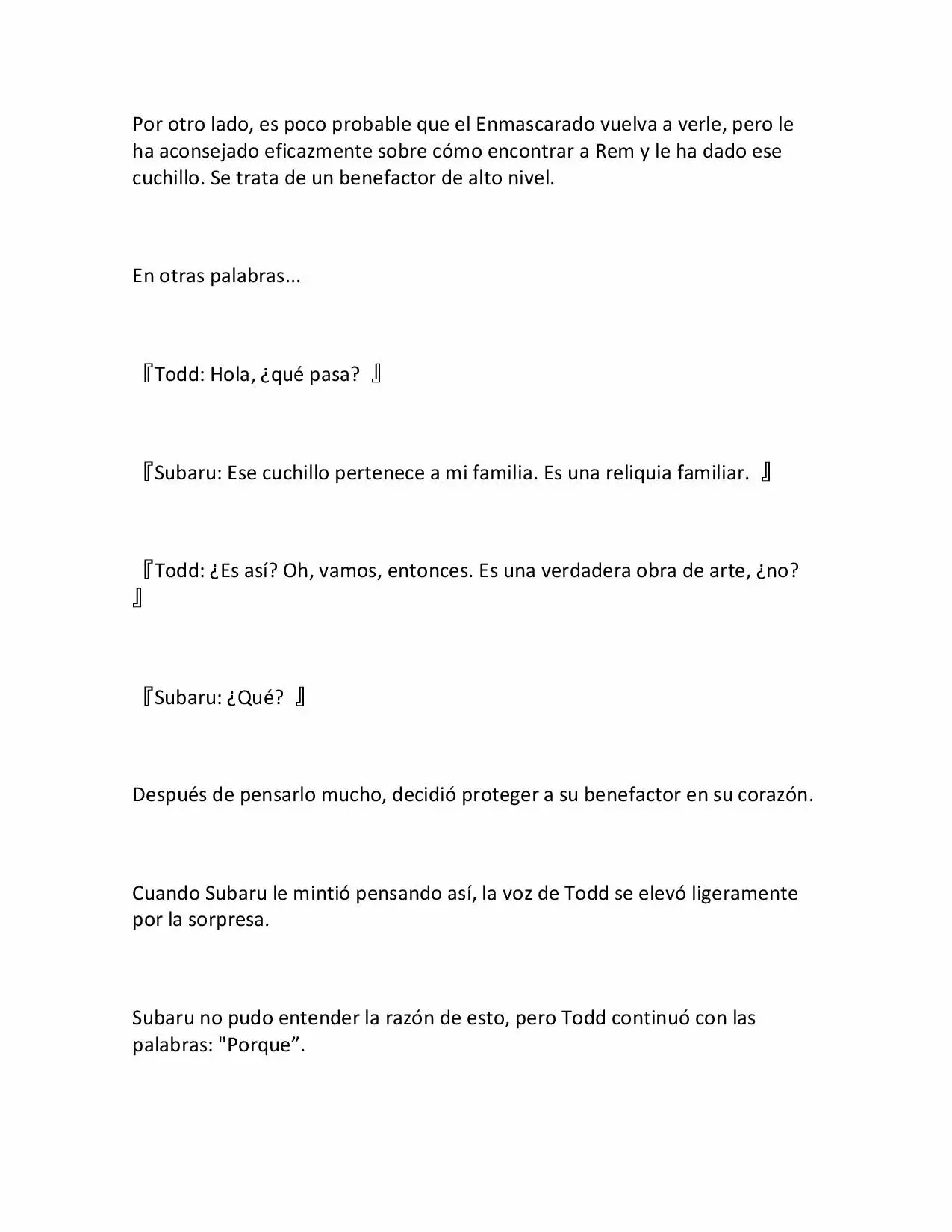 Por otro lado, es poco probable que el Enmascarado vuelva a verle, pero le ha aconsejado eficazmente sobre cómo encontrar a Rem y le ha dado ese cuchillo. Se trata de un benefactor de alto nivel.

En otras palabras...

『Todd: Hola, ¿qué pasa? 』

『Subaru: Ese cuchillo pertenece a mi familia. Es una reliquia familiar. 』

『Todd: ¿Es así? Oh, vamos, entonces. Es una verdadera obra de arte, ¿no? 』

『Subaru: ¿Qué? 』

Después de pensarlo mucho, decidió proteger a su benefactor en su corazón.

Cuando Subaru le mintió pensando así, la voz de Todd se elevó ligeramente por la sorpresa.

Subaru no pudo entender la razón de esto, pero Todd continuó con las palabras: "Porque”.